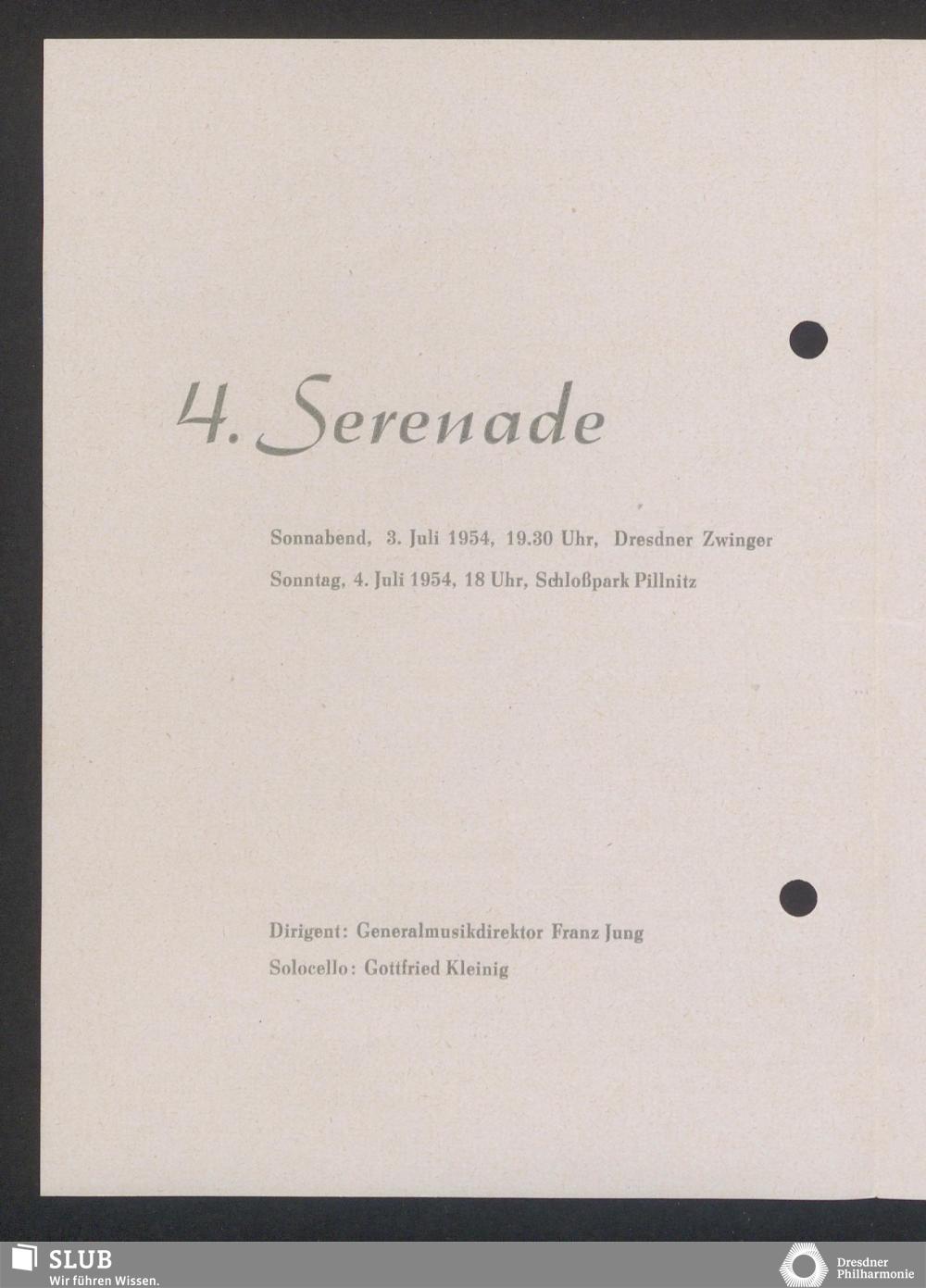 4. Serenade

Sonnabend, 3. Juli 1954, 19.30 Uhr, Dresdner Zwinger

Sonntag, 4. Juli 1954, 18 Uhr, Schloßpark Pillnitz

Dirigent: Generalmusikdirektor Franz Jung

Solocello: Gottfried Kleinig

SLUB
Wir führen Wissen.

Dresdner Philharmonie